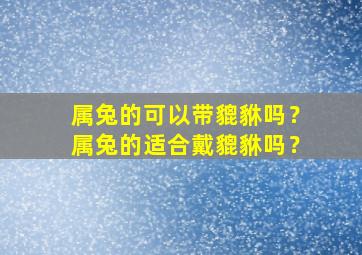 属兔的可以带貔貅吗？
属兔的适合戴貔貅吗？